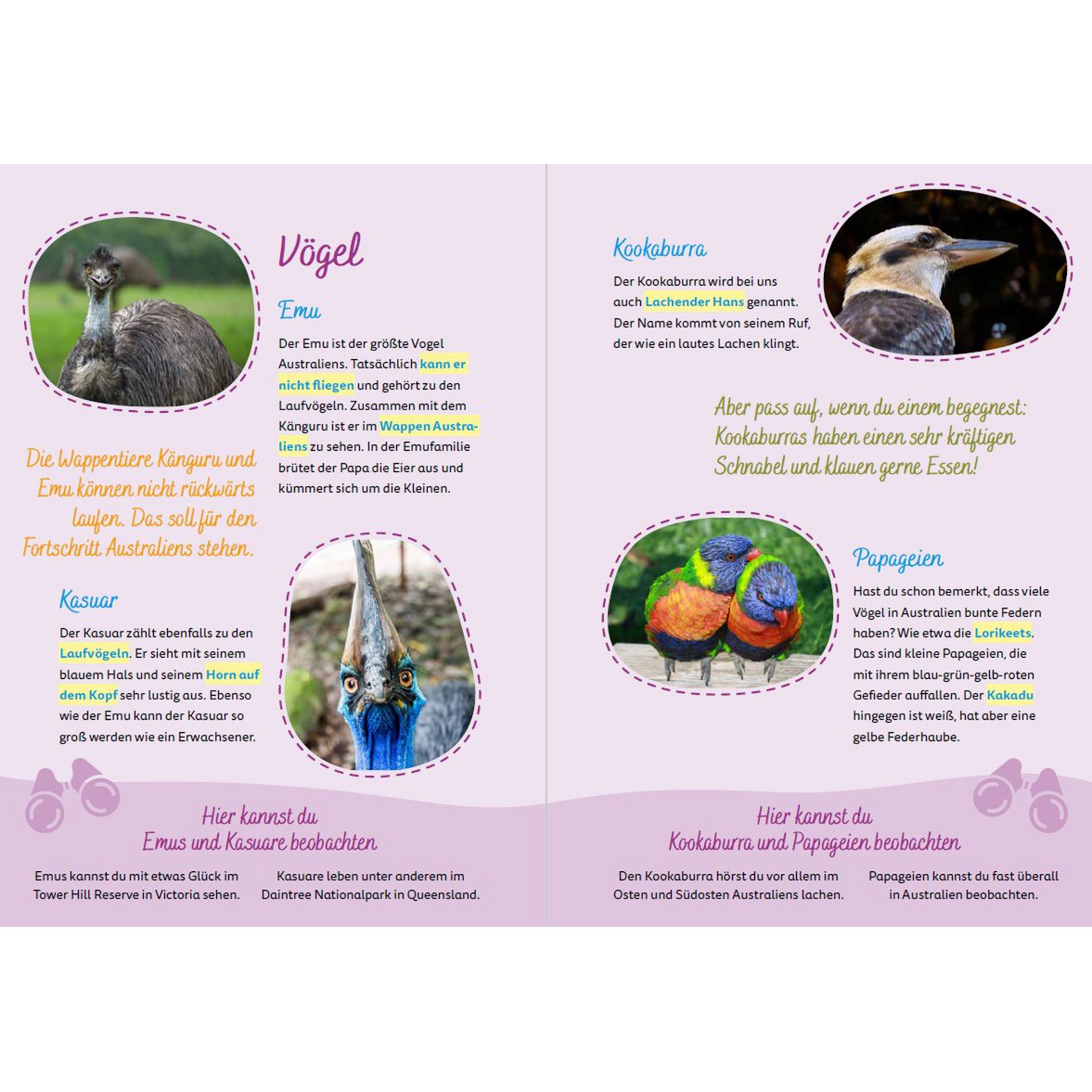 Vögel

Emu

Der Emu ist der größte Vogel Australiens. Tatsächlich kann er nicht fliegen und gehört zu den Laufvögeln. Zusammen mit dem Känguru ist er im Wappen Australiens zu sehen. In der Emufamilie brütet der Papa die Eier aus und kümmert sich um die Kleinen.

Die Wappentiere Känguru und Emu können nicht rückwärts laufen. Das soll für den Fortschritt Australiens stehen.

Kasuar

Der Kasuar zählt ebenfalls zu den Laufvögeln. Er sieht mit seinem blauem Hals und seinem Horn auf dem Kopf sehr lustig aus. Ebenso wie der Emu kann der Kasuar so groß werden wie ein Erwachsener.

Hier kannst du
Emus und Kasuare beobachten

Emus kannst du mit etwas Glück im Tower Hill Reserve in Victoria sehen.

Kasuare leben unter anderem im Daintree Nationalpark in Queensland.

Kookaburra

Der Kookaburra wird bei uns auch Lachender Hans genannt. Der Name kommt von seinem Ruf, der wie ein lautes Lachen klingt.

Aber pass auf, wenn du einem begegnest: Kookaburras haben einen sehr kräftigen Schnabel und klauen gerne Essen!

Papageien

Hast du schon bemerkt, dass viele Vögel in Australien bunte Federn haben? Wie etwa die Lorikeets. Das sind kleine Papageien, die mit ihrem blau-grün-gelb-roten Gefieder auffallen. Der Kakadu hingegen ist weiß, hat aber eine gelbe Federhaube.

Hier kannst du
Kookaburra und Papageien beobachten

Den Kookaburra hörst du vor allem im Osten und Südosten Australiens lachen.

Papageien kannst du fast überall in Australien beobachten.